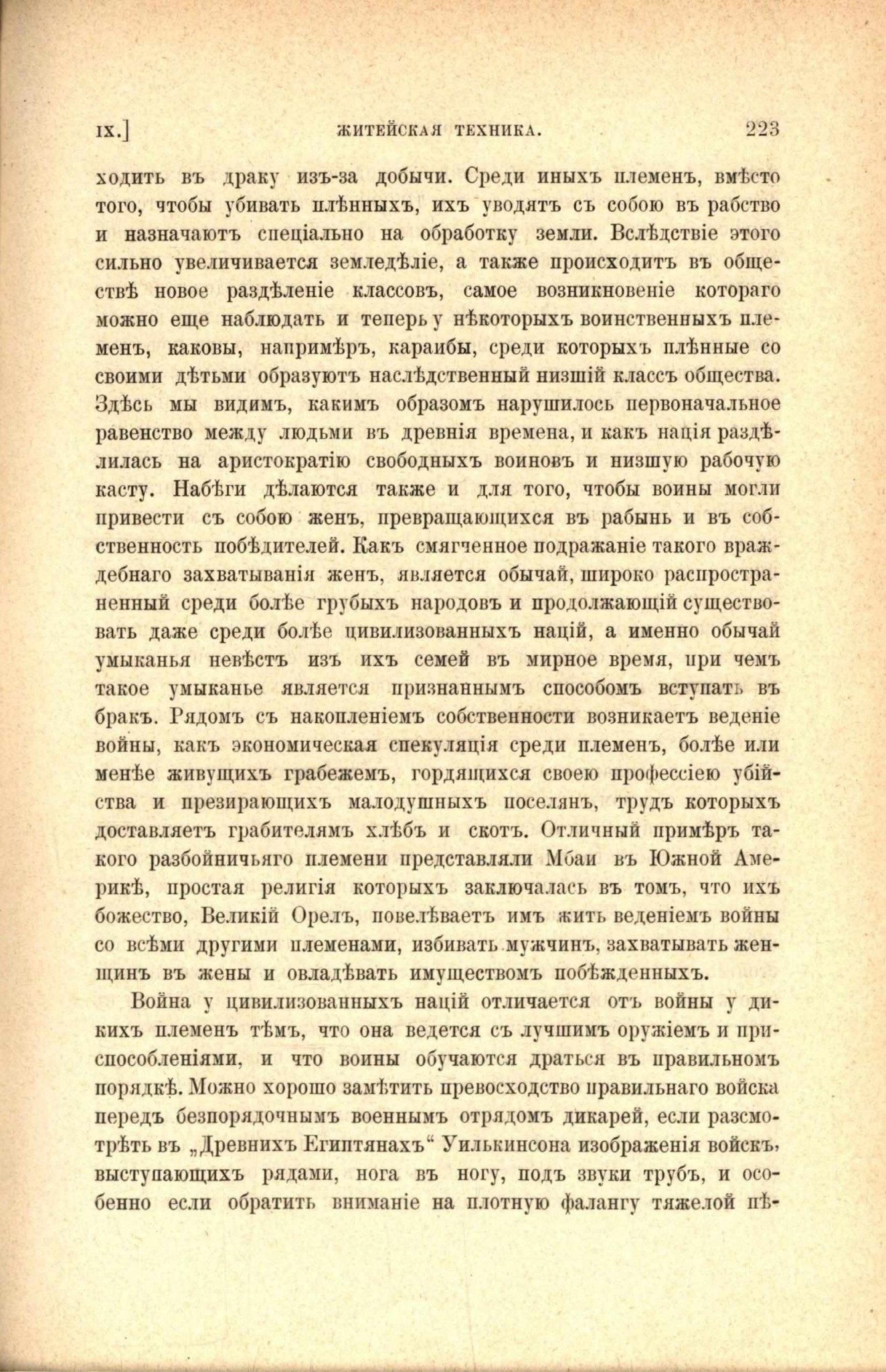 IX.] ЖИТЕЙСКАЯ ТЕХНИКА. 223

ходить въ драку изъ-за добычи. Среди иныхъ племенъ, вмѣсто того, чтобы убивать плѣнныхъ, ихъ уводятъ съ собою въ рабство и назначаютъ спеціально на обработку земли. Вслѣдствіе этого сильно увеличивается земледѣліе, а также происходитъ въ обществѣ новое раздѣленіе классовъ, самое возникновеніе котораго можно еще наблюдать и теперь у нѣкоторыхъ воинственныхъ племенъ, каковы, напримѣръ, караибы, среди которыхъ плѣнные со своими дѣтьми образуютъ наслѣдственный низшій классъ общества. Здѣсь мы видимъ, какимъ образомъ нарушилось первоначальное равенство между людьми въ древнія времена, и какъ нація раздѣлилась на аристократію свободныхъ воиновъ и низшую рабочую касту. Набѣги дѣлаются также и для того, чтобы воины могли привести съ собою женъ, превращающихся въ рабынь и въ собственность побѣдителей. Какъ смягченное подражаніе такого враждебнаго захватыванія женъ, является обычай, широко распространенный среди болѣе грубыхъ народовъ и продолжающій существовать даже среди болѣе цивилизованныхъ націй, а именно обычай умыканья невѣстъ изъ ихъ семей въ мирное время, при чемъ такое умыканье является признаннымъ способомъ вступать въ бракъ. Рядомъ съ накопленіемъ собственности возникаетъ веденіе войны, какъ экономическая спекуляція среди племенъ, болѣе или менѣе живущихъ грабежемъ, гордящихся своею профессіею убійства и презирающихъ малодушныхъ поселянъ, трудъ которыхъ доставляетъ грабителямъ хлѣбъ и скотъ. Отличный примѣръ такого разбойничьяго племени представляли Мбаи въ Южной Америкѣ, простая религія которыхъ заключалась въ томъ, что ихъ божество, Великій Орелъ, повелѣваетъ имъ жить веденіемъ войны со всѣми другими племенами, избивать мужчинъ, захватывать женщинъ въ жены и овладѣвать имуществомъ побѣжденныхъ.

Война у цивилизованныхъ націй отличается отъ войны у дикихъ племенъ тѣмъ, что она ведется съ лучшимъ оружіемъ и приспособленіями, и что воины обучаются драться въ правильномъ порядкѣ. Можно хорошо замѣтить превосходство правильнаго войска передъ безпорядочнымъ военнымъ отрядомъ дикарей, если разсмотрѣть въ „Древнихъ Египтянахъ“ Уилькинсона изображенія войскъ, выступающихъ рядами, нога въ ногу, подъ звуки трубъ, и особенно если обратить вниманіе на плотную фалангу тяжелой пѣ-